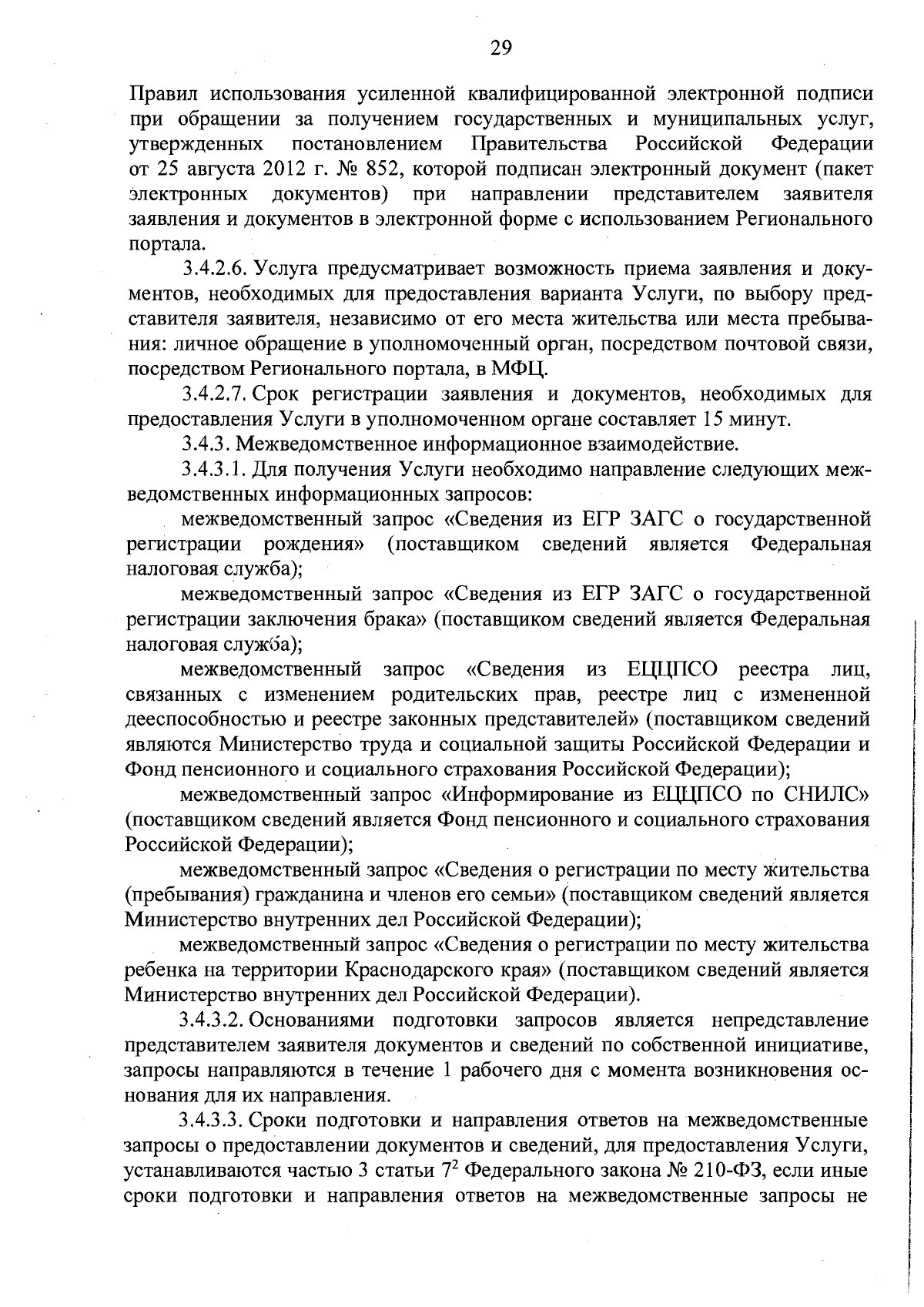 29

Правил использования усиленной квалифицированной электронной подписи при обращении за получением государственных и муниципальных услуг, утвержденных постановлением Правительства Российской Федерации от 25 августа 2012 г. № 852, которой подписан электронный документ (пакет электронных документов) при направлении представителем заявителя заявления и документов в электронной форме с использованием Регионального портала.

3.4.2.6. Услуга предусматривает возможность приема заявления и документов, необходимых для предоставления варианта Услуги, по выбору представителя заявителя, независимо от его места жительства или места пребывания: личное обращение в уполномоченный орган, посредством почтовой связи, посредством Регионального портала, в МФЦ.

3.4.2.7. Срок регистрации заявления и документов, необходимых для предоставления Услуги в уполномоченном органе составляет 15 минут.

3.4.3. Межведомственное информационное взаимодействие.

3.4.3.1. Для получения Услуги необходимо направление следующих межведомственных информационных запросов:

межведомственный запрос «Сведения из ЕГР ЗАГС о государственной регистрации рождения» (поставщиком сведений является Федеральная налоговая служба);

межведомственный запрос «Сведения из ЕГР ЗАГС о государственной регистрации заключения брака» (поставщиком сведений является Федеральная налоговая служба);

межведомственный запрос «Сведения из ЕЦЦПСО реестра лиц, связанных с изменением родительских прав, реестре лиц с измененной дееспособностью и реестре законных представителей» (поставщиком сведений являются Министерство труда и социальной защиты Российской Федерации и Фонд пенсионного и социального страхования Российской Федерации);

межведомственный запрос «Информирование из ЕЦЦПСО по СНИЛС» (поставщиком сведений является Фонд пенсионного и социального страхования Российской Федерации);

межведомственный запрос «Сведения о регистрации по месту жительства (пребывания) гражданина и членов его семьи» (поставщиком сведений является Министерство внутренних дел Российской Федерации);

межведомственный запрос «Сведения о регистрации по месту жительства ребенка на территории Краснодарского края» (поставщиком сведений является Министерство внутренних дел Российской Федерации).

3.4.3.2. Основаниями подготовки запросов является непредставление представителем заявителя документов и сведений по собственной инициативе, запросы направляются в течение 1 рабочего дня с момента возникновения основания для их направления.

3.4.3.3. Сроки подготовки и направления ответов на межведомственные запросы о предоставлении документов и сведений, для предоставления Услуги, устанавливаются частью 3 статьи $7^2$ Федерального закона № 210-ФЗ, если иные сроки подготовки и направления ответов на межведомственные запросы не